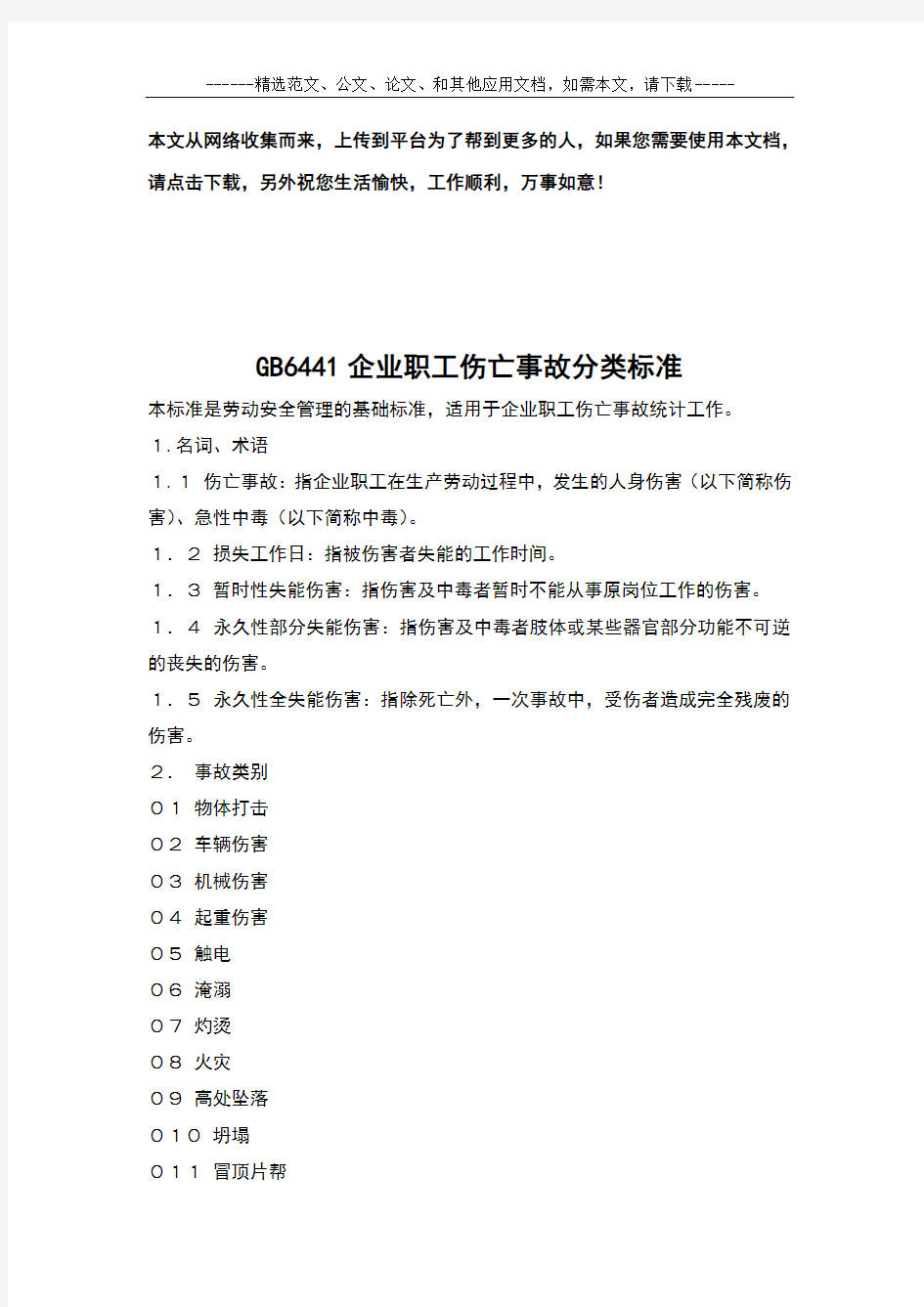 ------精选范文、公文、论文、和其他应用文档，如需本文，请下载-----

本文从网络收集而来，上传到平台为了帮到更多的人，如果您需要使用本文档，请点击下载，另外祝您生活愉快，工作顺利，万事如意！

GB6441 企业职工伤亡事故分类标准

本标准是劳动安全管理的基础标准，适用于企业职工伤亡事故统计工作。

1.名词、术语

1．1 伤亡事故：指企业职工在生产劳动过程中，发生的人身伤害（以下简称伤害）、急性中毒（以下简称中毒）。

1．2 损失工作日：指被伤害者失能的工作时间。

1．3 暂时性失能伤害：指伤害及中毒者暂时不能从事原岗位工作的伤害。

1．4 永久性部分失能伤害：指伤害及中毒者肢体或某些器官部分功能不可逆的丧失的伤害。

1．5 永久性全失能伤害：指除死亡外，一次事故中，受伤者造成完全残废的伤害。

2． 事故类别

０１ 物体打击

０２ 车辆伤害

０３ 机械伤害

０４ 起重伤害

０５ 触电

０６ 淹溺

０７ 灼烫

０８ 火灾

０９ 高处坠落

０１０ 坍塌

０１１ 冒顶片帮